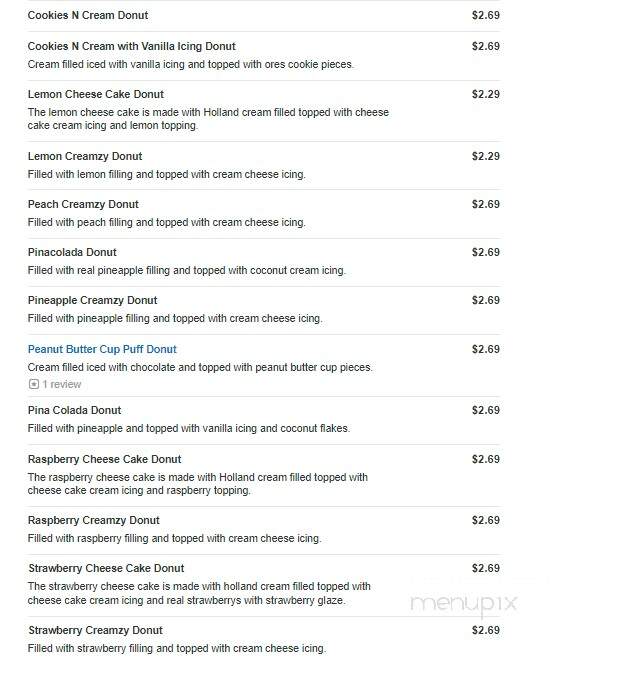 Cookies N Cream Donut $2.69

Cookies N Cream with Vanilla Icing Donut $2.69
Cream filled iced with vanilla icing and topped with ores cookie pieces.

Lemon Cheese Cake Donut $2.29
The lemon cheese cake is made with Holland cream filled topped with cheese cake cream icing and lemon topping.

Lemon Creamzy Donut $2.29
Filled with lemon filling and topped with cream cheese icing.

Peach Creamzy Donut $2.69
Filled with peach filling and topped with cream cheese icing.

Pinacolada Donut $2.69
Filled with real pineapple filling and topped with coconut cream icing.

Pineapple Creamzy Donut $2.69
Filled with pineapple filling and topped with cream cheese icing.

Peanut Butter Cup Puff Donut $2.69
Cream filled iced with chocolate and topped with peanut butter cup pieces.
1 review

Pina Colada Donut $2.69
Filled with pineapple and topped with vanilla icing and coconut flakes.

Raspberry Cheese Cake Donut $2.69
The raspberry cheese cake is made with Holland cream filled topped with cheese cake cream icing and raspberry topping.

Raspberry Creamzy Donut $2.69
Filled with raspberry filling and topped with cream cheese icing.

Strawberry Cheese Cake Donut $2.69
The strawberry cheese cake is made with holland cream filled topped with cheese cake cream icing and real strawberrys with strawberry glaze.

menupix

Strawberry Creamzy Donut $2.69
Filled with strawberry filling and topped with cream cheese icing.